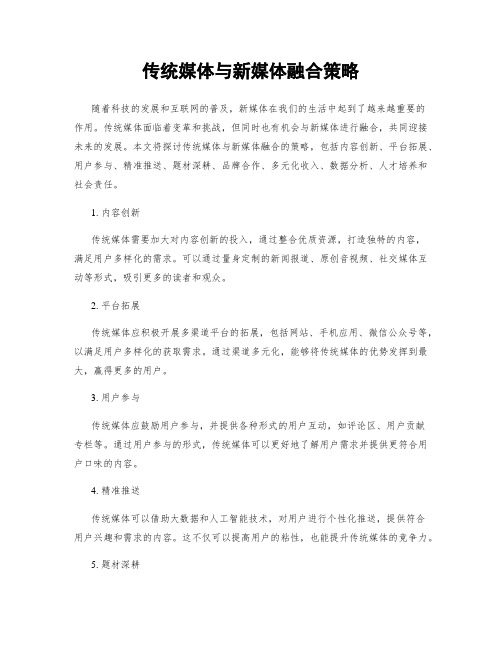 传统媒体与新媒体融合策略

随着科技的发展和互联网的普及，新媒体在我们的生活中起到了越来越重要的作用。传统媒体面临着变革和挑战，但同时也有机会与新媒体进行融合，共同迎接未来的发展。本文将探讨传统媒体与新媒体融合的策略，包括内容创新、平台拓展、用户参与、精准推送、题材深耕、品牌合作、多元化收入、数据分析、人才培养和社会责任。

1. 内容创新

传统媒体需要加大对内容创新的投入，通过整合优质资源，打造独特的内容，满足用户多样化的需求。可以通过量身定制的新闻报道、原创音视频、社交媒体互动等形式，吸引更多的读者和观众。

2. 平台拓展

传统媒体应积极开展多渠道平台的拓展，包括网站、手机应用、微信公众号等，以满足用户多样化的获取需求。通过渠道多元化，能够将传统媒体的优势发挥到最大，赢得更多的用户。

3. 用户参与

传统媒体应鼓励用户参与，并提供各种形式的用户互动，如评论区、用户贡献专栏等。通过用户参与的形式，传统媒体可以更好地了解用户需求并提供更符合用户口味的内容。

4. 精准推送

传统媒体可以借助大数据和人工智能技术，对用户进行个性化推送，提供符合用户兴趣和需求的内容。这不仅可以提高用户的粘性，也能提升传统媒体的竞争力。

5. 题材深耕